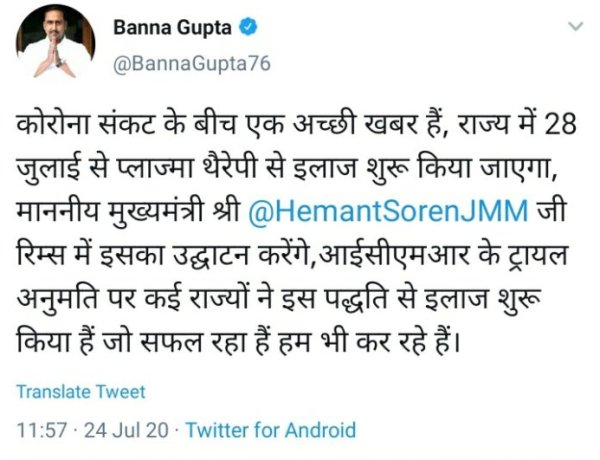 Banna Gupta
@BannaGupta76

कोरोना संकट के बीच एक अच्छी खबर हैं, राज्य में 28 जुलाई से प्लाज्मा थैरेपी से इलाज शुरू किया जाएगा, माननीय मुख्यमंत्री श्री @HemantSorenJMM जी रिम्स में इसका उद्घाटन करेंगे,आईसीएमआर के ट्रायल अनुमति पर कई राज्यों ने इस पद्धति से इलाज शुरू किया हैं जो सफल रहा हैं हम भी कर रहे हैं।

Translate Tweet

11:57 · 24 Jul 20 · Twitter for Android